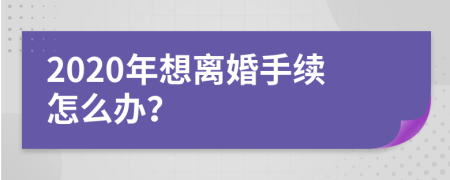 2020年想离婚手续怎么办?